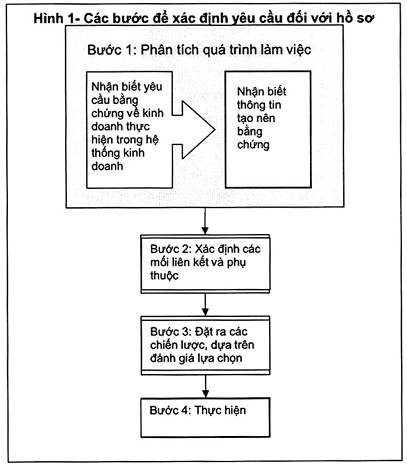 Hình 1- Các bước để xác định yêu cầu đối với hồ sơ

Bước 1: Phân tích quá trình làm việc

Nhận biết yêu cầu bằng chứng về kinh doanh thực hiện trong hệ thống kinh doanh

Nhận biết thông tin tạo nên bằng chứng

Bước 2: Xác định các mối liên kết và phụ thuộc

Bước 3: Đặt ra các chiến lược, dựa trên đánh giá lựa chọn

Bước 4: Thực hiện